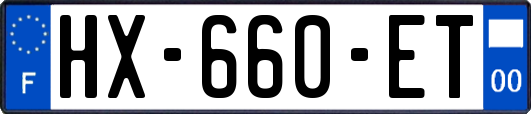 F
HX-660-ET
00